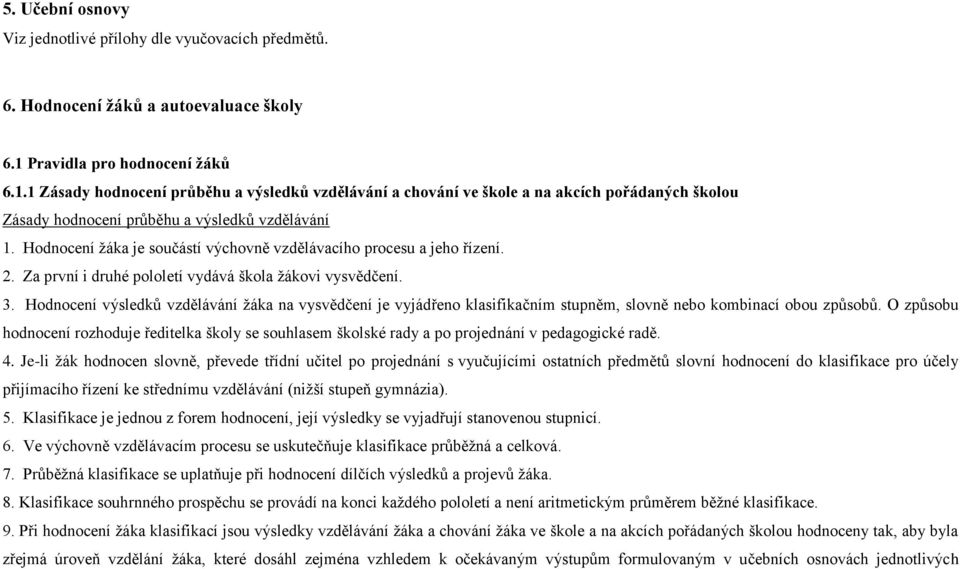 5. Učební osnovy
Viz jednotlivé přílohy dle vyučovacích předmětů.

6. Hodnocení žáků a autoevaluace školy

6.1 Pravidla pro hodnocení žáků
6.1.1 Zásady hodnocení průběhu a výsledků vzdělávání a chování ve škole a na akcích pořádaných školou
Zásady hodnocení průběhu a výsledků vzdělávání
1. Hodnocení žáka je součástí výchovně vzdělávacího procesu a jeho řízení.
2. Za první i druhé pololetí vydává škola žákovi vysvědčení.
3. Hodnocení výsledků vzdělávání žáka na vysvědčení je vyjádřeno klasifikačním stupněm, slovně nebo kombinací obou způsobů. O způsobu hodnocení rozhoduje ředitelka školy se souhlasem školské rady a po projednání v pedagogické radě.
4. Je-li žák hodnocen slovně, převede třídní učitel po projednání s vyučujícími ostatních předmětů slovní hodnocení do klasifikace pro účely přijímacího řízení ke střednímu vzdělávání (nižší stupeň gymnázia).
5. Klasifikace je jednou z forem hodnocení, její výsledky se vyjadřují stanovenou stupnicí.
6. Ve výchovně vzdělávacím procesu se uskutečňuje klasifikace průběžná a celková.
7. Průběžná klasifikace se uplatňuje při hodnocení dílčích výsledků a projevů žáka.
8. Klasifikace souhrnného prospěchu se provádí na konci každého pololetí a není aritmetickým průměrem běžné klasifikace.
9. Při hodnocení žáka klasifikací jsou výsledky vzdělávání žáka a chování žáka ve škole a na akcích pořádaných školou hodnoceny tak, aby byla zřejmá úroveň vzdělání žáka, které dosáhl zejména vzhledem k očekávaným výstupům formulovaným v učebních osnovách jednotlivých